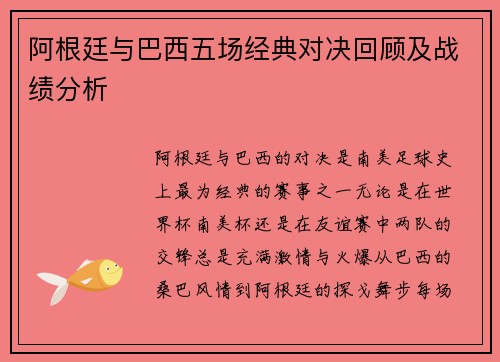 阿根廷与巴西五场经典对决回顾及战绩分析

阿根廷与巴西的对决是南美足球史上最为经典的赛事之一无论是在世界杯南美杯还是在友谊赛中两队的交锋总是充满激情与火爆从巴西的桑巴风情到阿根廷的探戈舞步每场